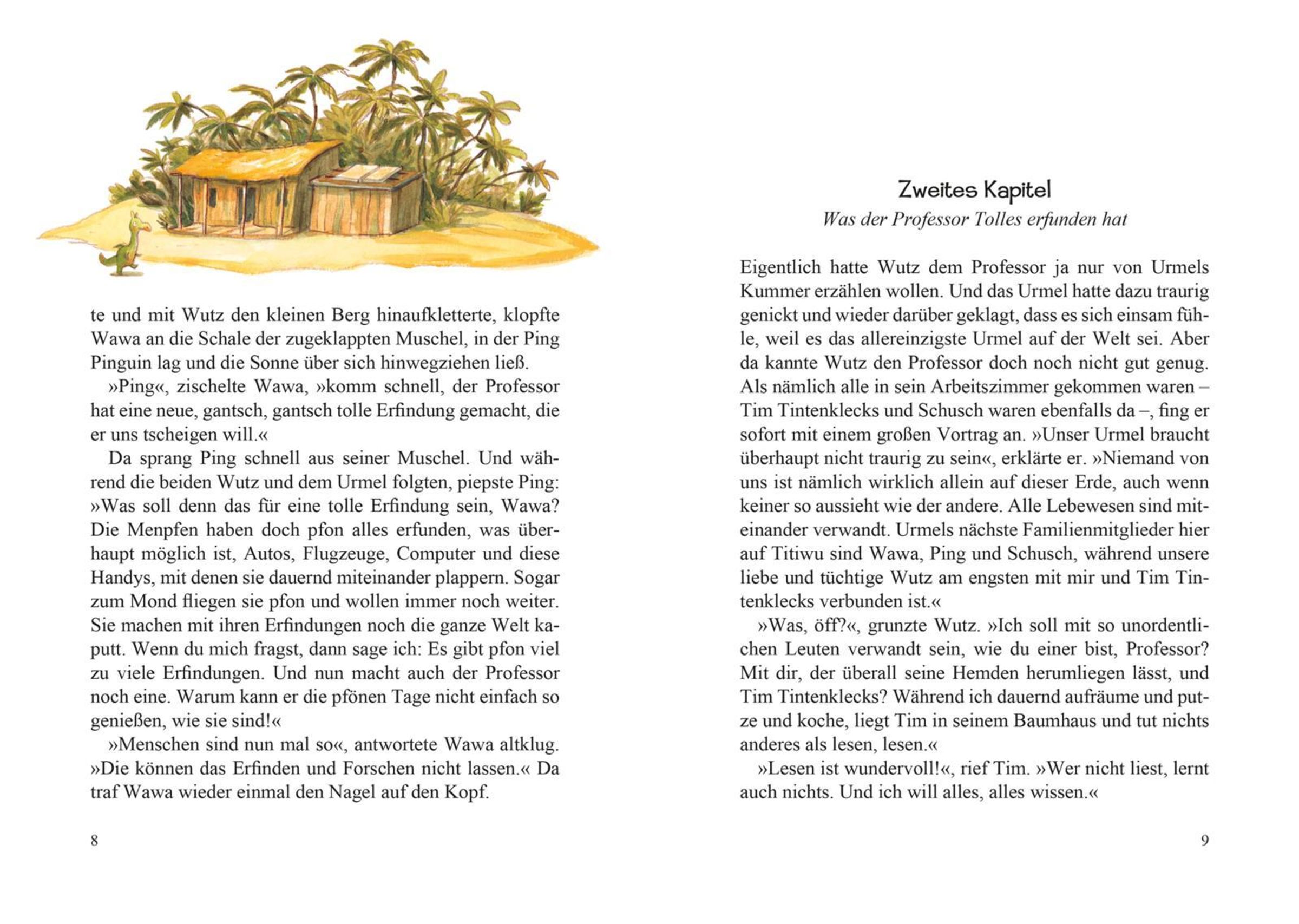 te und mit Wutz den kleinen Berg hinaufkletterte, klopfte Wawa an die Schale der zugeklappten Muschel, in der Ping Pinguin lag und die Sonne über sich hinwegziehen ließ.

»Ping«, zischelte Wawa, »komm schnell, der Professor hat eine neue, gantsch, gantsch tolle Erfindung gemacht, die er uns tscheigen will.«

Da sprang Ping schnell aus seiner Muschel. Und während die beiden Wutz und dem Urmel folgten, piepste Ping: »Was soll denn das für eine tolle Erfindung sein, Wawa? Die Menpfen haben doch pfon alles erfunden, was überhaupt möglich ist, Autos, Flugzeuge, Computer und diese Handys, mit denen sie dauernd miteinander plappern. Sogar zum Mond fliegen sie pfon und wollen immer noch weiter. Sie machen mit ihren Erfindungen noch die ganze Welt kaputt. Wenn du mich fragst, dann sage ich: Es gibt pfon viel zu viele Erfindungen. Und nun macht auch der Professor noch eine. Warum kann er die pfönen Tage nicht einfach so genießen, wie sie sind!«

»Menschen sind nun mal so«, antwortete Wawa altklug. »Die können das Erfinden und Forschen nicht lassen.« Da traf Wawa wieder einmal den Nagel auf den Kopf.

8

Zweites Kapitel
Was der Professor Tolles erfunden hat

Eigentlich hatte Wutz dem Professor ja nur von Urmels Kummer erzählen wollen. Und das Urmel hatte dazu traurig genickt und wieder darüber geklagt, dass es sich einsam fühle, weil es das allereinzigste Urmel auf der Welt sei. Aber da kannte Wutz den Professor doch noch nicht gut genug. Als nämlich alle in sein Arbeitszimmer gekommen waren – Tim Tintenklecks und Schusch waren ebenfalls da –, fing er sofort mit einem großen Vortrag an. »Unser Urmel braucht überhaupt nicht traurig zu sein«, erklärte er. »Niemand von uns ist nämlich wirklich allein auf dieser Erde, auch wenn keiner so aussieht wie der andere. Alle Lebewesen sind miteinander verwandt. Urmels nächste Familienmitglieder hier auf Titiwu sind Wawa, Ping und Schusch, während unsere liebe und tüchtige Wutz am engsten mit mir und Tim Tintenklecks verbunden ist.«

»Was, öff?«, grunzte Wutz. »Ich soll mit so unordentlichen Leuten verwandt sein, wie du einer bist, Professor? Mit dir, der überall seine Hemden herumliegen lässt, und Tim Tintenklecks? Während ich dauernd aufräume und putze und koche, liegt Tim in seinem Baumhaus und tut nichts anderes als lesen, lesen.«

»Lesen ist wundervoll!«, rief Tim. »Wer nicht liest, lernt auch nichts. Und ich will alles, alles wissen.«

9